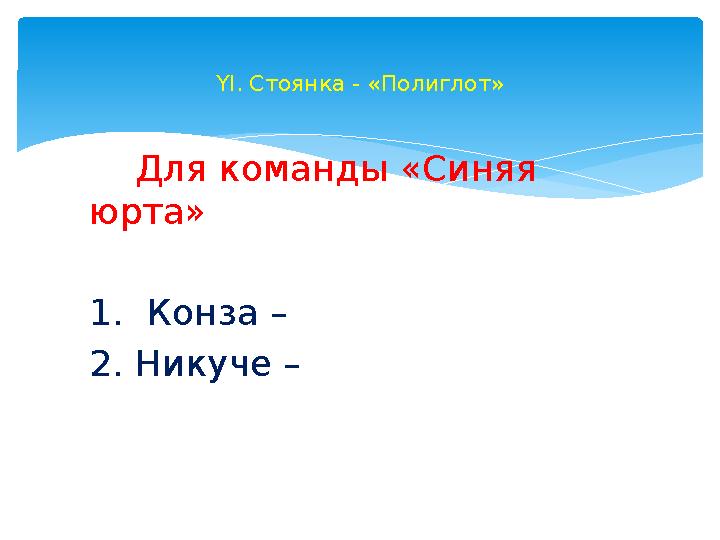 YI. Стоянка - «Полиглот»

Для команды «Синяя юрта»

1. Конза –
2. Никуче –